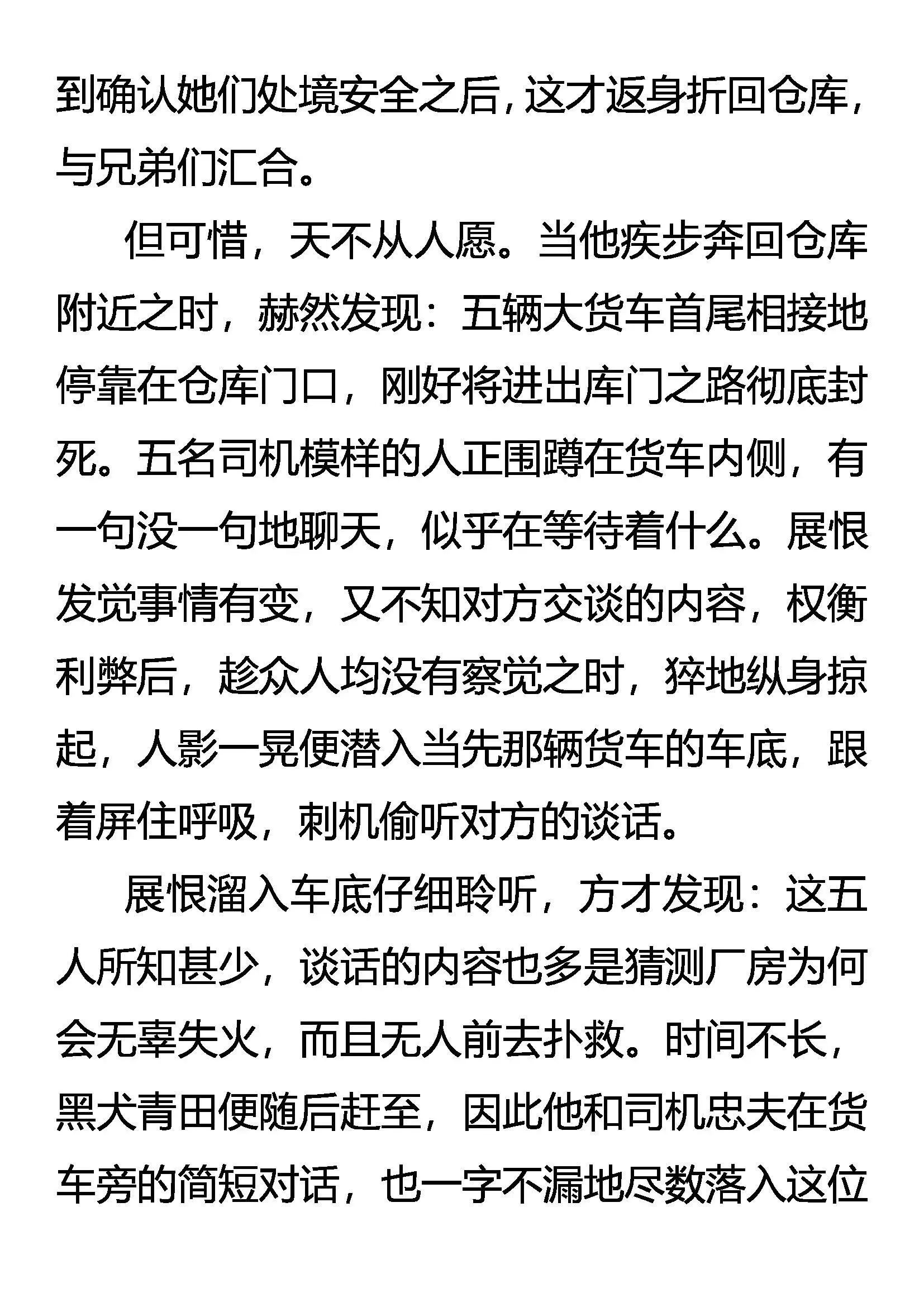 到确认她们处境安全之后，这才返身折回仓库，与兄弟们汇合。

但可惜，天不从人愿。当他疾步奔回仓库附近之时，赫然发现：五辆大货车首尾相接地停靠在仓库门口，刚好将进出库门之路彻底封死。五名司机模样的人正围蹲在货车内侧，有一句没一句地聊天，似乎在等待着什么。展恨发觉事情有变，又不知对方交谈的内容，权衡利弊后，趁众人均没有察觉之时，猝地纵身掠起，人影一晃便潜入当先那辆货车的车底，跟着屏住呼吸，刺机偷听对方的谈话。

展恨溜入车底仔细聆听，方才发现：这五人所知甚少，谈话的内容也多是猜测厂房为何会无辜失火，而且无人前去扑救。时间不长，黑犬青田便随后赶至，因此他和司机忠夫在货车旁的简短对话，也一字不漏地尽数落入这位